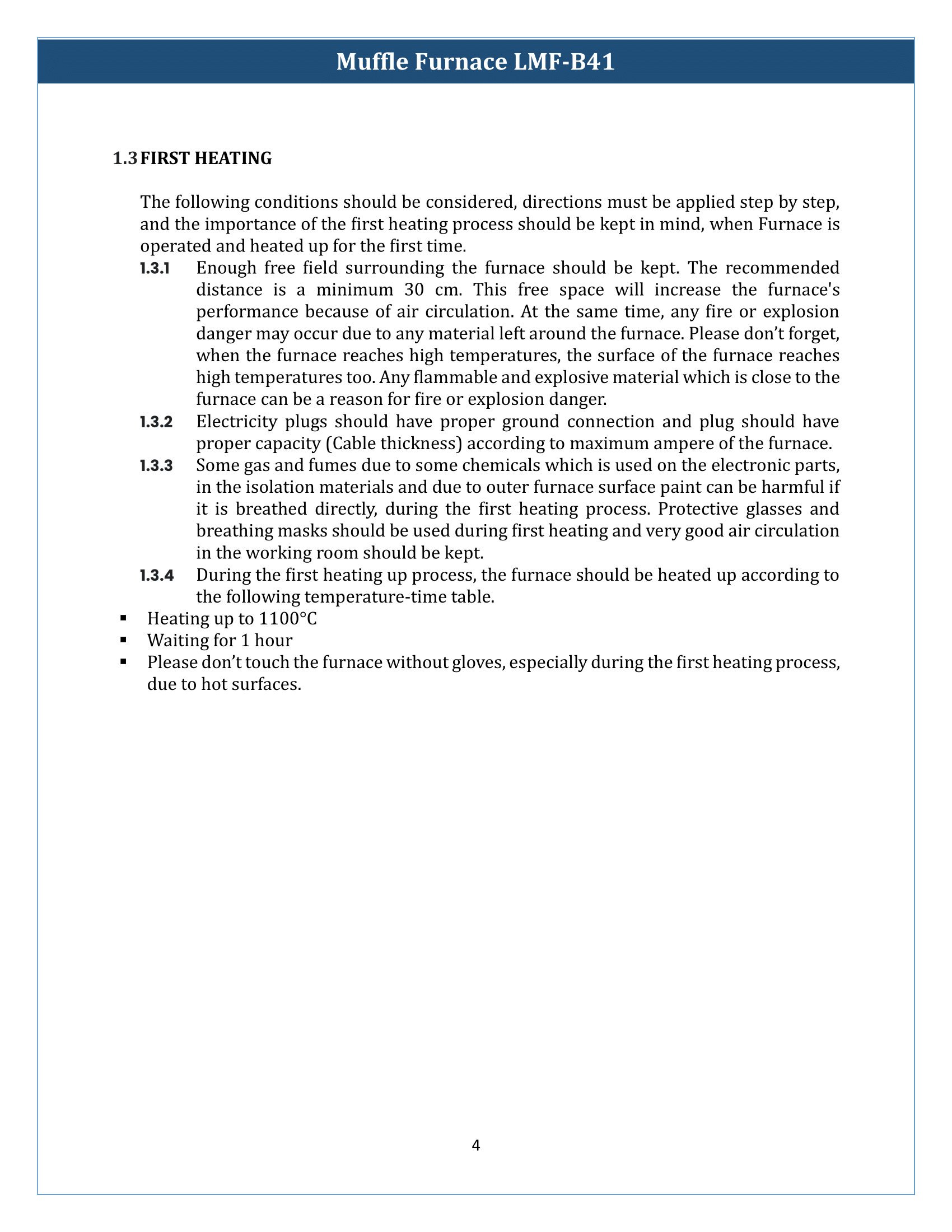 Muffle Furnace LMF-B41

1.3 FIRST HEATING

The following conditions should be considered, directions must be applied step by step, and the importance of the first heating process should be kept in mind, when Furnace is operated and heated up for the first time.

1.3.1 Enough free field surrounding the furnace should be kept. The recommended distance is a minimum 30 cm. This free space will increase the furnace's performance because of air circulation. At the same time, any fire or explosion danger may occur due to any material left around the furnace. Please don’t forget, when the furnace reaches high temperatures, the surface of the furnace reaches high temperatures too. Any flammable and explosive material which is close to the furnace can be a reason for fire or explosion danger.

1.3.2 Electricity plugs should have proper ground connection and plug should have proper capacity (Cable thickness) according to maximum ampere of the furnace.

1.3.3 Some gas and fumes due to some chemicals which is used on the electronic parts, in the isolation materials and due to outer furnace surface paint can be harmful if it is breathed directly, during the first heating process. Protective glasses and breathing masks should be used during first heating and very good air circulation in the working room should be kept.

1.3.4 During the first heating up process, the furnace should be heated up according to the following temperature-time table.

▪ Heating up to 1100°C
▪ Waiting for 1 hour
▪ Please don’t touch the furnace without gloves, especially during the first heating process, due to hot surfaces.

4